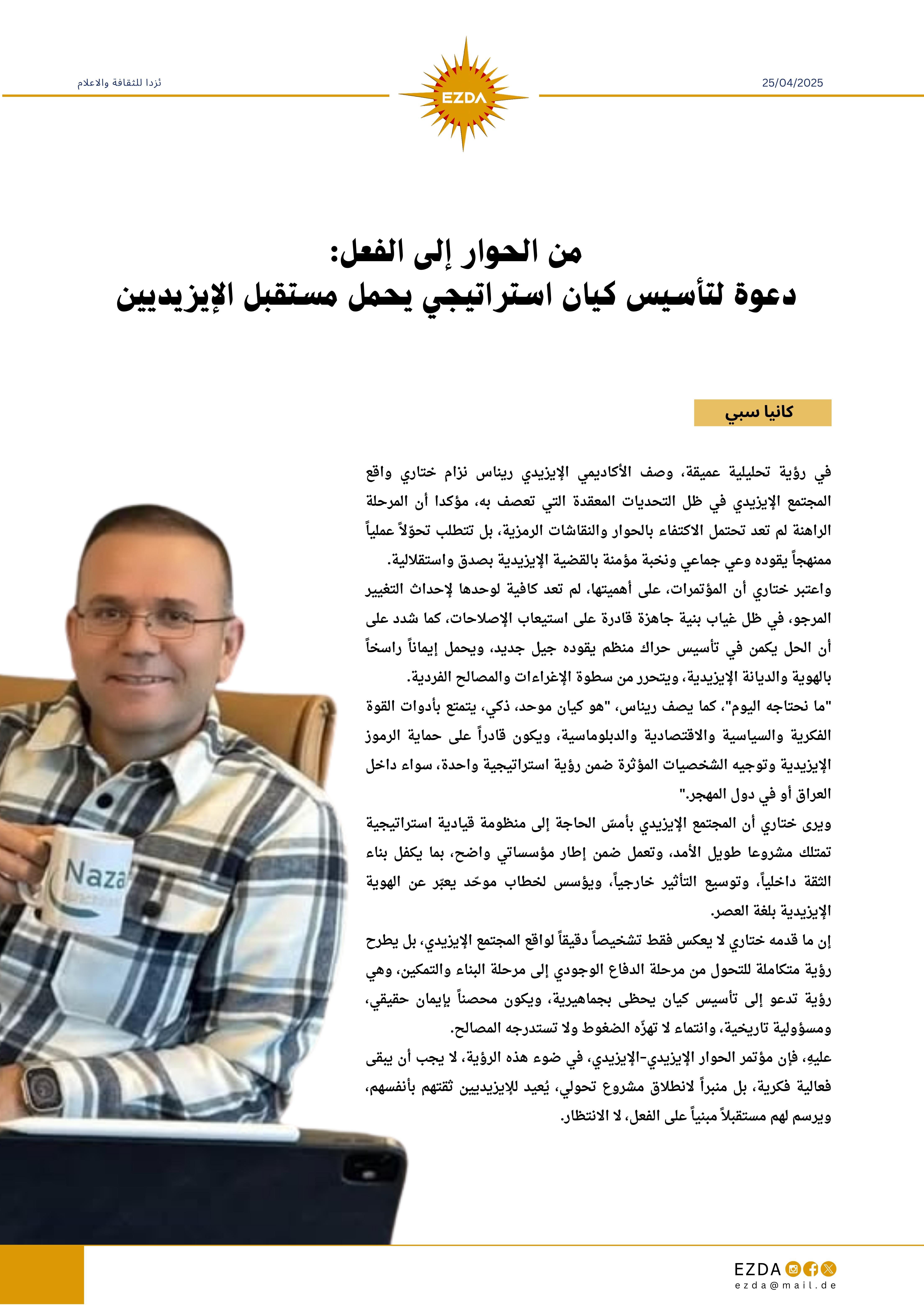 25/04/2025

EZDA

ئزدا للثقافة والاعلام

من الحوار إلى الفعل:
دعوة لتأسيس كيان استراتيجي يحمل مستقبل الإيزيديين

كانيا سبي

في رؤية تحليلية عميقة، وصف الأكاديمي الإيزيدي ريناس نزام ختاري واقع المجتمع الإيزيدي في ظل التحديات المعقدة التي تعصف به، مؤكدا أن المرحلة الراهنة لم تعد تحتمل الاكتفاء بالحوار والنقاشات الرمزية، بل تتطلب تحوّلاً عملياً ممنهجاً يقوده وعي جماعي ونخبة مؤمنة بالقضية الإيزيدية بصدق واستقلالية.

واعتبر ختاري أن المؤتمرات، على أهميتها، لم تعد كافية لوحدها لإحداث التغيير المرجو، في ظل غياب بنية جاهزة قادرة على استيعاب الإصلاحات، كما شدد على أن الحل يكمن في تأسيس حراك منظم يقوده جيل جديد، ويحمل إيماناً راسخاً بالهوية والديانة الإيزيدية، ويتحرر من سطوة الإغراءات والمصالح الفردية.

"ما نحتاجه اليوم"، كما يصف ريناس، "هو كيان موحد، ذكي، يتمتع بأدوات القوة الفكرية والسياسية والاقتصادية والدبلوماسية، ويكون قادراً على حماية الرموز الإيزيدية وتوجيه الشخصيات المؤثرة ضمن رؤية استراتيجية واحدة، سواء داخل العراق أو في دول المهجر."

ويرى ختاري أن المجتمع الإيزيدي بأمسّ الحاجة إلى منظومة قيادية استراتيجية تمتلك مشروعا طويل الأمد، وتعمل ضمن إطار مؤسساتي واضح، بما يكفل بناء الثقة داخلياً، وتوسيع التأثير خارجياً، ويؤسس لخطاب موحّد يعبّر عن الهوية الإيزيدية بلغة العصر.

إن ما قدمه ختاري لا يعكس فقط تشخيصاً دقيقاً لواقع المجتمع الإيزيدي، بل يطرح رؤية متكاملة للتحول من مرحلة الدفاع الوجودي إلى مرحلة البناء والتمكين، وهي رؤية تدعو إلى تأسيس كيان يحظى بجماهيرية، ويكون محصناً بإيمان حقيقي، ومسؤولية تاريخية، وانتماء لا تهزّه الضغوط ولا تستدرجه المصالح.

عليهِ، فإن مؤتمر الحوار الإيزيدي-الإيزيدي، في ضوء هذه الرؤية، لا يجب أن يبقى فعالية فكرية، بل منبراً لانطلاق مشروع تحولي، يُعيد للإيزيديين ثقتهم بأنفسهم، ويرسم لهم مستقبلاً مبنياً على الفعل، لا الانتظار.

Naza

EZDA
ezda@mail.de